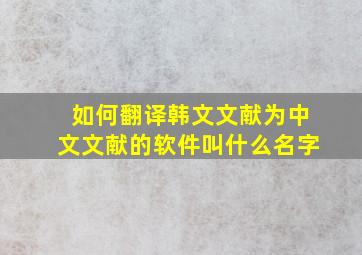 如何翻译韩文文献为中文文献的软件叫什么名字